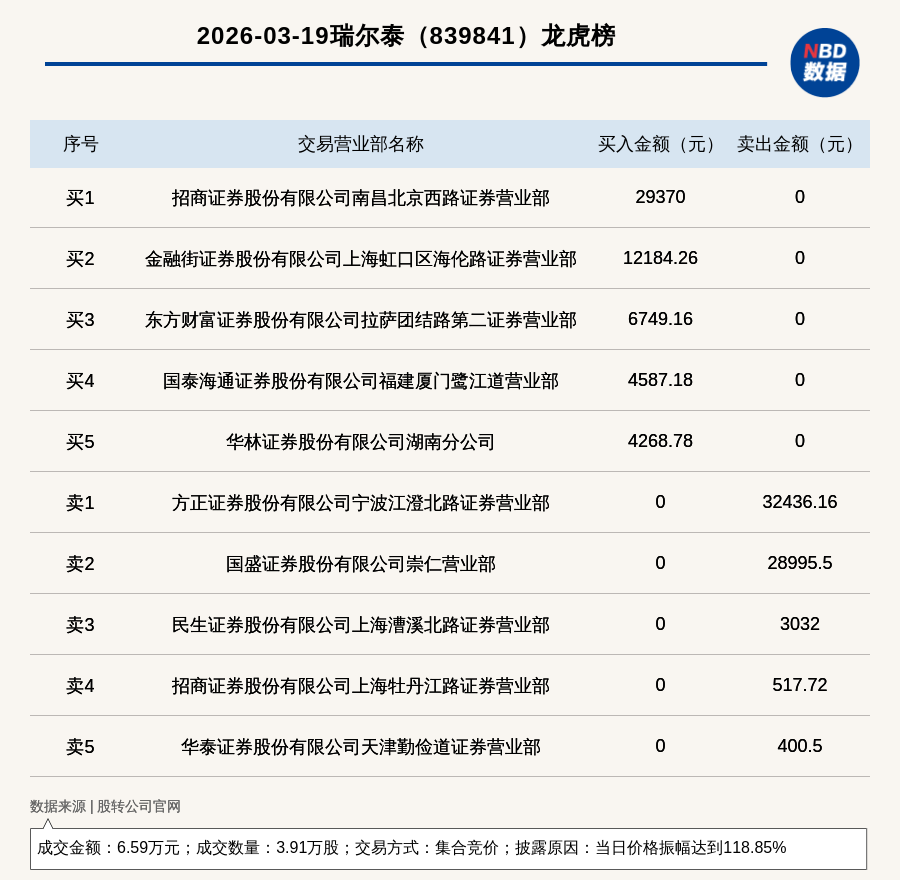 2026-03-19瑞尔泰（839841）龙虎榜

NBD 数据

| 序号 | 交易营业部名称 | 买入金额（元） | 卖出金额（元） |
|---|---|---|---|
| 买1 | 招商证券股份有限公司南昌北京西路证券营业部 | 29370 | 0 |
| 买2 | 金融街证券股份有限公司上海虹口区海伦路证券营业部 | 12184.26 | 0 |
| 买3 | 东方财富证券股份有限公司拉萨团结路第二证券营业部 | 6749.16 | 0 |
| 买4 | 国泰海通证券股份有限公司福建厦门鹭江道营业部 | 4587.18 | 0 |
| 买5 | 华林证券股份有限公司湖南分公司 | 4268.78 | 0 |
| 卖1 | 方正证券股份有限公司宁波江澄北路证券营业部 | 0 | 32436.16 |
| 卖2 | 国盛证券股份有限公司崇仁营业部 | 0 | 28995.5 |
| 卖3 | 民生证券股份有限公司上海漕溪北路证券营业部 | 0 | 3032 |
| 卖4 | 招商证券股份有限公司上海牡丹江路证券营业部 | 0 | 517.72 |
| 卖5 | 华泰证券股份有限公司天津勤俭道证券营业部 | 0 | 400.5 |

数据来源 | 股转公司官网

成交金额：6.59万元；成交数量：3.91万股；交易方式：集合竞价；披露原因：当日价格振幅达到118.85%